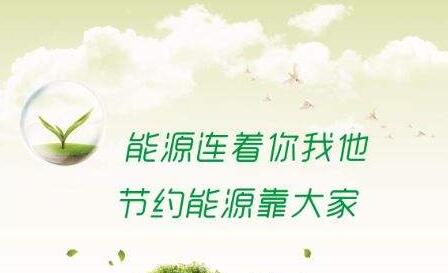 能源连着你我他
节约能源靠大家